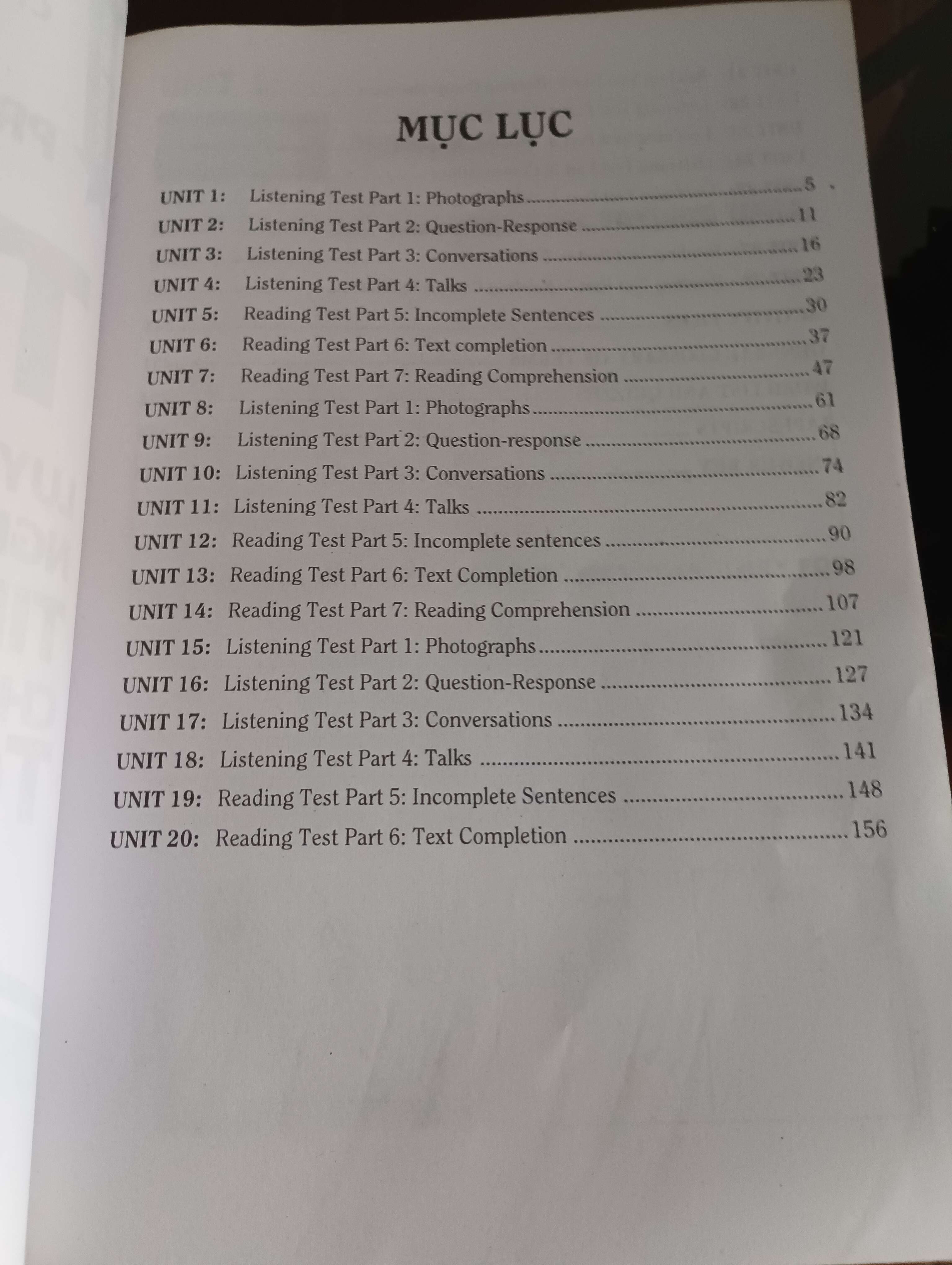 MỤC LỤC

UNIT 1: Listening Test Part 1: Photographs 5
UNIT 2: Listening Test Part 2: Question-Response 11
UNIT 3: Listening Test Part 3: Conversations 16
UNIT 4: Listening Test Part 4: Talks 23
UNIT 5: Reading Test Part 5: Incomplete Sentences 30
UNIT 6: Reading Test Part 6: Text completion 37
UNIT 7: Reading Test Part 7: Reading Comprehension 47
UNIT 8: Listening Test Part 1: Photographs 61
UNIT 9: Listening Test Part 2: Question-response 68
UNIT 10: Listening Test Part 3: Conversations 74
UNIT 11: Listening Test Part 4: Talks 82
UNIT 12: Reading Test Part 5: Incomplete sentences 90
UNIT 13: Reading Test Part 6: Text Completion 98
UNIT 14: Reading Test Part 7: Reading Comprehension 107
UNIT 15: Listening Test Part 1: Photographs 121
UNIT 16: Listening Test Part 2: Question-Response 127
UNIT 17: Listening Test Part 3: Conversations 134
UNIT 18: Listening Test Part 4: Talks 141
UNIT 19: Reading Test Part 5: Incomplete Sentences 148
UNIT 20: Reading Test Part 6: Text Completion 156